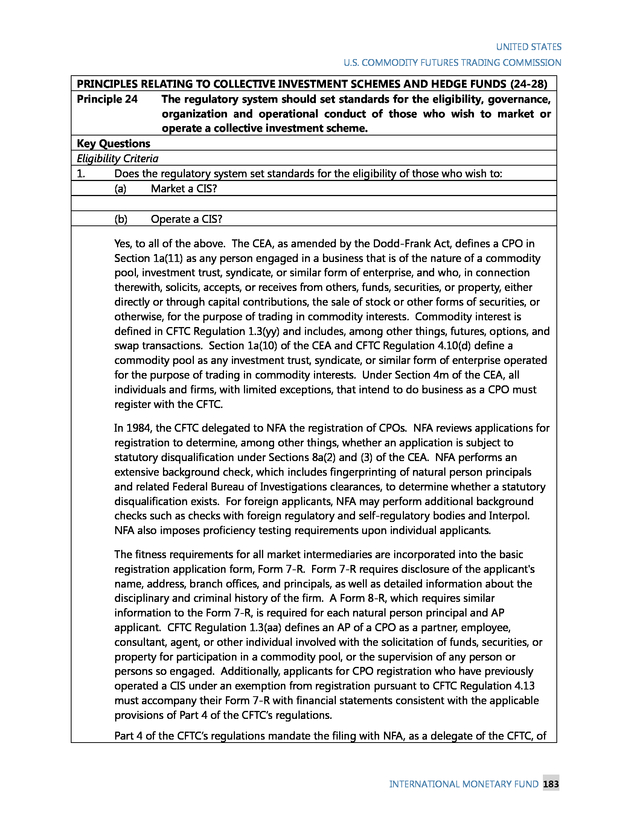 UNITED STATES
U.S. COMMODITY FUTURES TRADING COMMISSION

PRINCIPLES RELATING TO COLLECTIVE INVESTMENT SCHEMES AND HEDGE FUNDS (24-28)

Principle 24 The regulatory system should set standards for the eligibility, governance, organization and operational conduct of those who wish to market or operate a collective investment scheme.

Key Questions

Eligibility Criteria

1. Does the regulatory system set standards for the eligibility of those who wish to:

(a) Market a CIS?

(b) Operate a CIS?

Yes, to all of the above. The CEA, as amended by the Dodd-Frank Act, defines a CPO in Section 1a(11) as any person engaged in a business that is of the nature of a commodity pool, investment trust, syndicate, or similar form of enterprise, and who, in connection therewith, solicits, accepts, or receives from others, funds, securities, or property, either directly or through capital contributions, the sale of stock or other forms of securities, or otherwise, for the purpose of trading in commodity interests. Commodity interest is defined in CFTC Regulation 1.3(yy) and includes, among other things, futures, options, and swap transactions. Section 1a(10) of the CEA and CFTC Regulation 4.10(d) define a commodity pool as any investment trust, syndicate, or similar form of enterprise operated for the purpose of trading in commodity interests. Under Section 4m of the CEA, all individuals and firms, with limited exceptions, that intend to do business as a CPO must register with the CFTC.

In 1984, the CFTC delegated to NFA the registration of CPOs. NFA reviews applications for registration to determine, among other things, whether an application is subject to statutory disqualification under Sections 8a(2) and (3) of the CEA. NFA performs an extensive background check, which includes fingerprinting of natural person principals and related Federal Bureau of Investigations clearances, to determine whether a statutory disqualification exists. For foreign applicants, NFA may perform additional background checks such as checks with foreign regulatory and self-regulatory bodies and Interpol. NFA also imposes proficiency testing requirements upon individual applicants.

The fitness requirements for all market intermediaries are incorporated into the basic registration application form, Form 7-R. Form 7-R requires disclosure of the applicant's name, address, branch offices, and principals, as well as detailed information about the disciplinary and criminal history of the firm. A Form 8-R, which requires similar information to the Form 7-R, is required for each natural person principal and AP applicant. CFTC Regulation 1.3(aa) defines an AP of a CPO as a partner, employee, consultant, agent, or other individual involved with the solicitation of funds, securities, or property for participation in a commodity pool, or the supervision of any person or persons so engaged. Additionally, applicants for CPO registration who have previously operated a CIS under an exemption from registration pursuant to CFTC Regulation 4.13 must accompany their Form 7-R with financial statements consistent with the applicable provisions of Part 4 of the CFTC's regulations.

Part 4 of the CFTC's regulations mandate the filing with NFA, as a delegate of the CFTC, of

INTERNATIONAL MONETARY FUND 183